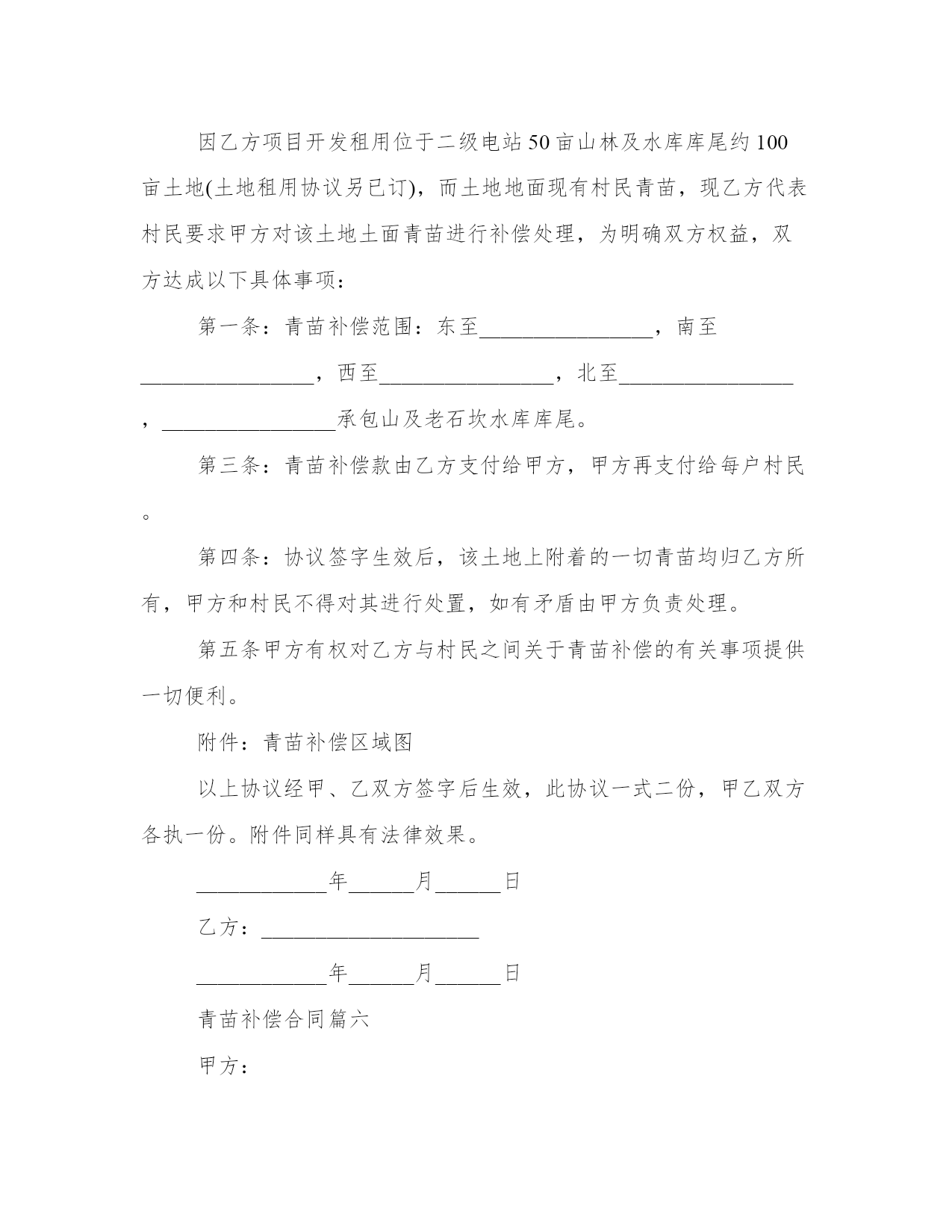 因乙方项目开发租用位于二级电站50亩山林及水库库尾约100亩土地(土地租用协议另已订)，而土地地面现有村民青苗，现乙方代表村民要求甲方对该土地土面青苗进行补偿处理，为明确双方权益，双方达成以下具体事项：

第一条：青苗补偿范围：东至________________，南至________________，西至________________，北至________________，________________承包山及老石坎水库库尾。

第三条：青苗补偿款由乙方支付给甲方，甲方再支付给每户村民。

第四条：协议签字生效后，该土地上附着的一切青苗均归乙方所有，甲方和村民不得对其进行处置，如有矛盾由甲方负责处理。

第五条甲方有权对乙方与村民之间关于青苗补偿的有关事项提供一切便利。

附件：青苗补偿区域图

以上协议经甲、乙双方签字后生效，此协议一式二份，甲乙双方各执一份。附件同样具有法律效果。

____________年______月______日

乙方：____________________

____________年______月______日

青苗补偿合同篇六

甲方：